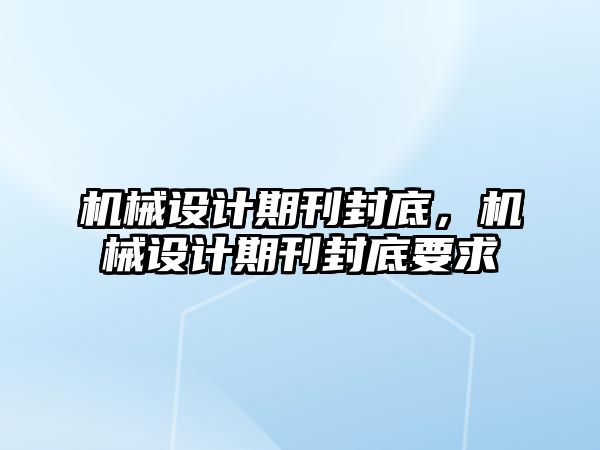 机械设计期刊封底，机械设计期刊封底要求